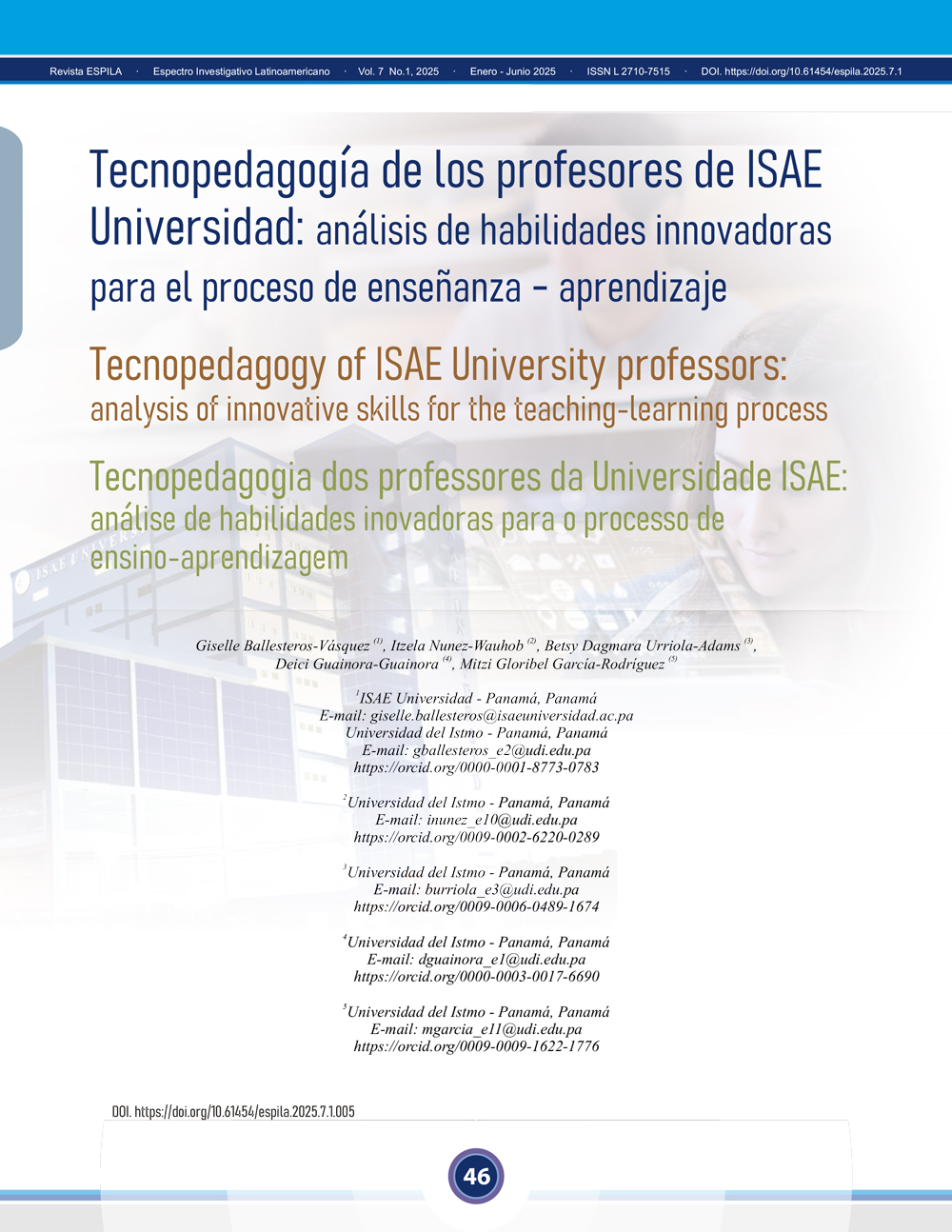 Revista ESPILA · Espectro Investigativo Latinoamericano · Vol. 7 No.1, 2025 · Enero - Junio 2025 · ISSN L 2710-7515 · DOI. https://doi.org/10.61454/espila.2025.7.1

Tecnopedagogía de los profesores de ISAE Universidad: análisis de habilidades innovadoras para el proceso de enseñanza - aprendizaje

Tecnopedagogy of ISAE University professors: analysis of innovative skills for the teaching-learning process

Tecnopedagogia dos professores da Universidade ISAE: análise de habilidades inovadoras para o processo de ensino-aprendizagem

Giselle Ballesteros-Vásquez $^{(1)}$, Itzela Nunez-Wauhob $^{(2)}$, Betsy Dagmara Urriola-Adams $^{(3)}$, Deici Guainora-Guainora $^{(4)}$, Mitzi Gloribel García-Rodríguez $^{(5)}$

$^{1}$ISAE Universidad - Panamá, Panamá
E-mail: giselle.ballesteros@isaeuniversidad.ac.pa
Universidad del Istmo - Panamá, Panamá
E-mail: gballesteros_e2@udi.edu.pa
https://orcid.org/0000-0001-8773-0783

$^{2}$Universidad del Istmo - Panamá, Panamá
E-mail: inunez_e10@udi.edu.pa
https://orcid.org/0009-0002-6220-0289

$^{3}$Universidad del Istmo - Panamá, Panamá
E-mail: burriola_e3@udi.edu.pa
https://orcid.org/0009-0006-0489-1674

$^{4}$Universidad del Istmo - Panamá, Panamá
E-mail: dguainora_e1@udi.edu.pa
https://orcid.org/0000-0003-0017-6690

$^{5}$Universidad del Istmo - Panamá, Panamá
E-mail: mgarcia_e11@udi.edu.pa
https://orcid.org/0009-0009-1622-1776

DOI. https://doi.org/10.61454/espila.2025.7.1.005

46